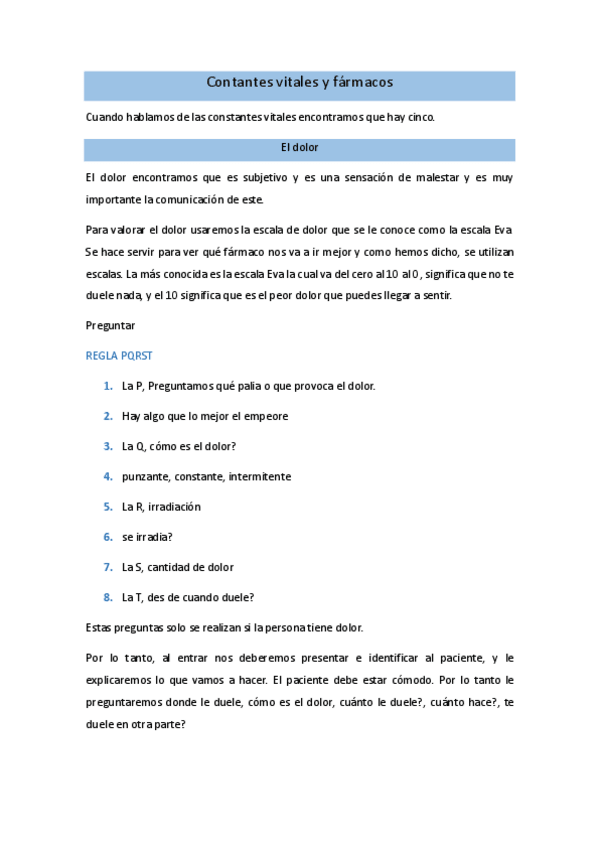 Contantes vitales y fármacos

Cuando hablamos de las constantes vitales encontramos que hay cinco.

El dolor

El dolor encontramos que es subjetivo y es una sensación de malestar y es muy importante la comunicación de este.

Para valorar el dolor usaremos la escala de dolor que se le conoce como la escala Eva Se hace servir para ver qué fármaco nos va a ir mejor y como hemos dicho, se utilizan escalas. La más conocida es la escala Eva la cual va del cero al 10 al 0, significa que no te duele nada, y el 10 significa que es el peor dolor que puedes llegar a sentir.

Preguntar

REGLA PQRST

1. La P, Preguntamos qué palia o que provoca el dolor.
2. Hay algo que lo mejor el empeore
3. La Q, cómo es el dolor?
4. punzante, constante, intermitente
5. La R, irradiación
6. se irradia?
7. La S, cantidad de dolor
8. La T, des de cuando duele?

Estas preguntas solo se realizan si la persona tiene dolor.

Por lo tanto, al entrar nos deberemos presentar e identificar al paciente, y le explicaremos lo que vamos a hacer. El paciente debe estar cómodo. Por lo tanto le preguntaremos donde le duele, cómo es el dolor, cuánto le duele?, cuánto hace?, te duele en otra parte?